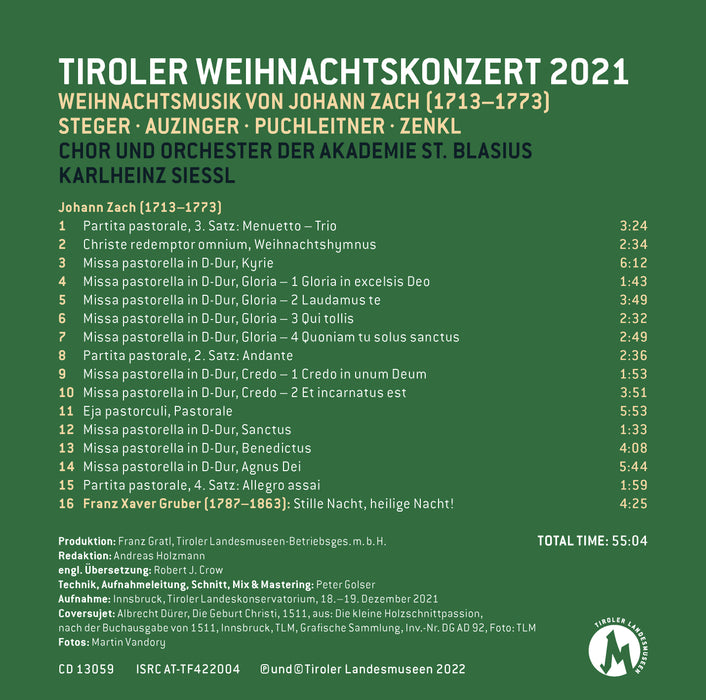 TIROLER WEIHNACHTSKONZERT 2021
WEIHNACHTSMUSIK VON JOHANN ZACH (1713–1773)
STEGER · AUZINGER · PUCHLEITNER · ZENKL
CHOR UND ORCHESTER DER AKADEMIE ST. BLASIUS
KARLHEINZ SIESSL

Johann Zach (1713–1773)

| | | |
|---|---|---|
| 1 | Partita pastorale, 3. Satz: Menuetto – Trio | 3:24 |
| 2 | Christe redemptor omnium, Weihnachtshymnus | 2:34 |
| 3 | Missa pastorella in D-Dur, Kyrie | 6:12 |
| 4 | Missa pastorella in D-Dur, Gloria – 1 Gloria in excelsis Deo | 1:43 |
| 5 | Missa pastorella in D-Dur, Gloria – 2 Laudamus te | 3:49 |
| 6 | Missa pastorella in D-Dur, Gloria – 3 Qui tollis | 2:32 |
| 7 | Missa pastorella in D-Dur, Gloria – 4 Quoniam tu solus sanctus | 2:49 |
| 8 | Partita pastorale, 2. Satz: Andante | 2:36 |
| 9 | Missa pastorella in D-Dur, Credo – 1 Credo in unum Deum | 1:53 |
| 10 | Missa pastorella in D-Dur, Credo – 2 Et incarnatus est | 3:51 |
| 11 | Eja pastorculi, Pastorale | 5:53 |
| 12 | Missa pastorella in D-Dur, Sanctus | 1:33 |
| 13 | Missa pastorella in D-Dur, Benedictus | 4:08 |
| 14 | Missa pastorella in D-Dur, Agnus Dei | 5:44 |
| 15 | Partita pastorale, 4. Satz: Allegro assai | 1:59 |
| 16 | Franz Xaver Gruber (1787–1863): Stille Nacht, heilige Nacht! | 4:25 |

TOTAL TIME: 55:04

Produktion: Franz Gratl, Tiroler Landesmuseen-Betriebsges. m. b. H.
Redaktion: Andreas Holzmann
engl. Übersetzung: Robert J. Crow
Technik, Aufnahmeleitung, Schnitt, Mix & Mastering: Peter Golser
Aufnahme: Innsbruck, Tiroler Landeskonservatorium, 18.–19. Dezember 2021
Coversujet: Albrecht Dürer, Die Geburt Christi, 1511, aus: Die kleine Holzschnittpassion, nach der Buchausgabe von 1511, Innsbruck, TLM, Grafische Sammlung, Inv.-Nr. DG AD 92, Foto: TLM
Fotos: Martin Vandory

CD 13059 ISRC AT-TF422004 ℗ und © Tiroler Landesmuseen 2022

TIROLER LANDESMUSEEN